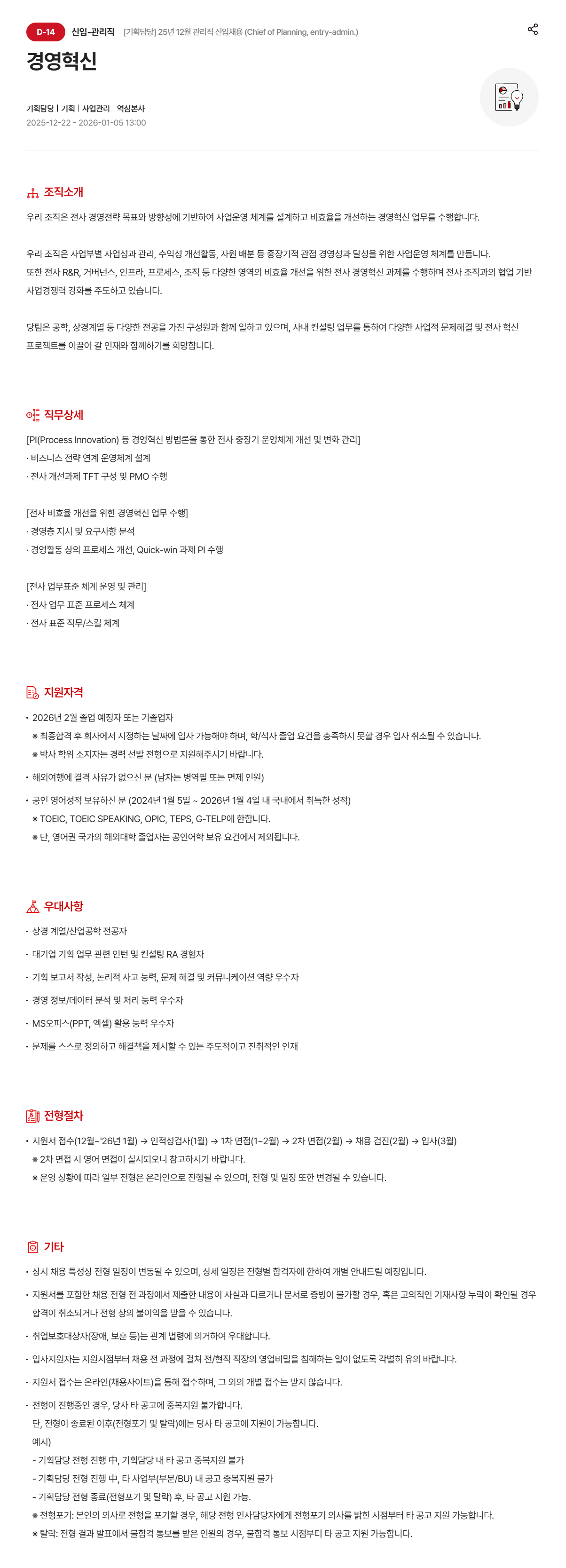 D-14 신입-관리직 [기획담당] 25년 12월 관리직 신입채용 (Chief of Planning, entry-admin.)

경영혁신

기획담당 | 기획 | 사업관리 | 역삼본사
2025-12-22 - 2026-01-05 13:00

조직소개

우리 조직은 전사 경영전략 목표와 방향성에 기반하여 사업운영 체계를 설계하고 비효율을 개선하는 경영혁신 업무를 수행합니다.

우리 조직은 사업부별 사업성과 관리, 수익성 개선활동, 자원 배분 등 중장기적 관점 경영성과 달성을 위한 사업운영 체계를 만듭니다.
또한 전사 R&R, 거버넌스, 인프라, 프로세스, 조직 등 다양한 영역의 비효율 개선을 위한 전사 경영혁신 과제를 수행하며 전사 조직과의 협업 기반 사업경쟁력 강화를 주도하고 있습니다.

당팀은 공학, 상경계열 등 다양한 전공을 가진 구성원과 함께 일하고 있으며, 사내 컨설팅 업무를 통하여 다양한 사업적 문제해결 및 전사 혁신 프로젝트를 이끌어 갈 인재와 함께하기를 희망합니다.

직무상세

[PI(Process Innovation) 등 경영혁신 방법론을 통한 전사 중장기 운영체계 개선 및 변화 관리]
· 비즈니스 전략 연계 운영체계 설계
· 전사 개선과제 TFT 구성 및 PMO 수행

[전사 비효율 개선을 위한 경영혁신 업무 수행]
· 경영층 지시 및 요구사항 분석
· 경영활동 상의 프로세스 개선, Quick-win 과제 PI 수행

[전사 업무표준 체계 운영 및 관리]
· 전사 업무 표준 프로세스 체계
· 전사 표준 직무/스킬 체계

지원자격

• 2026년 2월 졸업 예정자 또는 기졸업자
※ 최종합격 후 회사에서 지정하는 날짜에 입사 가능해야 하며, 학/석사 졸업 요건을 충족하지 못할 경우 입사 취소될 수 있습니다.
※ 박사 학위 소지자는 경력 선발 전형으로 지원해주시기 바랍니다.
• 해외여행에 결격 사유가 없으신 분 (남자는 병역필 또는 면제 인원)
• 공인 영어성적 보유하신 분 (2024년 1월 5일 ~ 2026년 1월 4일 내 국내에서 취득한 성적)
※ TOEIC, TOEIC SPEAKING, OPIC, TEPS, G-TELP에 한합니다.
※ 단, 영어권 국가의 해외대학 졸업자는 공인어학 보유 요건에서 제외됩니다.

우대사항

• 상경 계열/산업공학 전공자
• 대기업 기획 업무 관련 인턴 및 컨설팅 RA 경험자
• 기획 보고서 작성, 논리적 사고 능력, 문제 해결 및 커뮤니케이션 역량 우수자
• 경영 정보/데이터 분석 및 처리 능력 우수자
• MS오피스(PPT, 엑셀) 활용 능력 우수자
• 문제를 스스로 정의하고 해결책을 제시할 수 있는 주도적이고 진취적인 인재

전형절차

• 지원서 접수(12월~'26년 1월) → 인적성검사(1월) → 1차 면접(1~2월) → 2차 면접(2월) → 채용 검진(2월) → 입사(3월)
※ 2차 면접 시 영어 면접이 실시되오니 참고하시기 바랍니다.
※ 운영 상황에 따라 일부 전형은 온라인으로 진행될 수 있으며, 전형 및 일정 또한 변경될 수 있습니다.

기타

• 상시 채용 특성상 전형 일정이 변동될 수 있으며, 상세 일정은 전형별 합격자에 한하여 개별 안내드릴 예정입니다.
• 지원서를 포함한 채용 전형 전 과정에서 제출한 내용이 사실과 다르거나 문서로 증빙이 불가할 경우, 혹은 고의적인 기재사항 누락이 확인될 경우 합격이 취소되거나 전형 상의 불이익을 받을 수 있습니다.
• 취업보호대상자(장애, 보훈 등)는 관계 법령에 의거하여 우대합니다.
• 입사지원자는 지원시점부터 채용 전 과정에 걸쳐 전/현직 직장의 영업비밀을 침해하는 일이 없도록 각별히 유의 바랍니다.
• 지원서 접수는 온라인(채용사이트)을 통해 접수하며, 그 외의 개별 접수는 받지 않습니다.
• 전형이 진행중인 경우, 당사 타 공고에 중복지원 불가합니다.
단, 전형이 종료된 이후(전형포기 및 탈락)에는 당사 타 공고에 지원이 가능합니다.
예시)
- 기획담당 전형 진행 中, 기획담당 내 타 공고 중복지원 불가
- 기획담당 전형 진행 中, 타 사업부(부문/BU) 내 공고 중복지원 불가
- 기획담당 전형 종료(전형포기 및 탈락) 후, 타 공고 지원 가능.
※ 전형포기: 본인의 의사로 전형을 포기할 경우, 해당 전형 인사담당자에게 전형포기 의사를 밝힌 시점부터 타 공고 지원 가능합니다.
※ 탈락: 전형 결과 발표에서 불합격 통보를 받은 인원의 경우, 불합격 통보 시점부터 타 공고 지원 가능합니다.